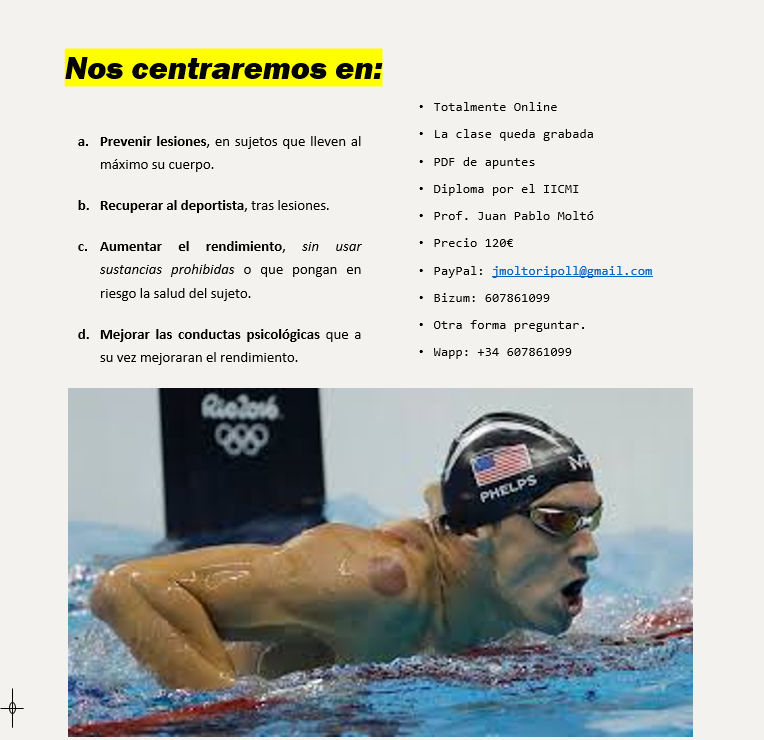 Nos centraremos en:

a. Prevenir lesiones, en sujetos que lleven al máximo su cuerpo.

b. Recuperar al deportista, tras lesiones.

c. Aumentar el rendimiento, sin usar sustancias prohibidas o que pongan en riesgo la salud del sujeto.

d. Mejorar las conductas psicológicas que a su vez mejoraran el rendimiento.

• Totalmente Online
• La clase queda grabada
• PDF de apuntes
• Diploma por el IICMI
• Prof. Juan Pablo Moltó
• Precio 120€
• PayPal: jmoltoripoll@gmail.com
• Bizum: 607861099
• Otra forma preguntar.
• Wapp: +34 607861099

Rio2016

PHELPS